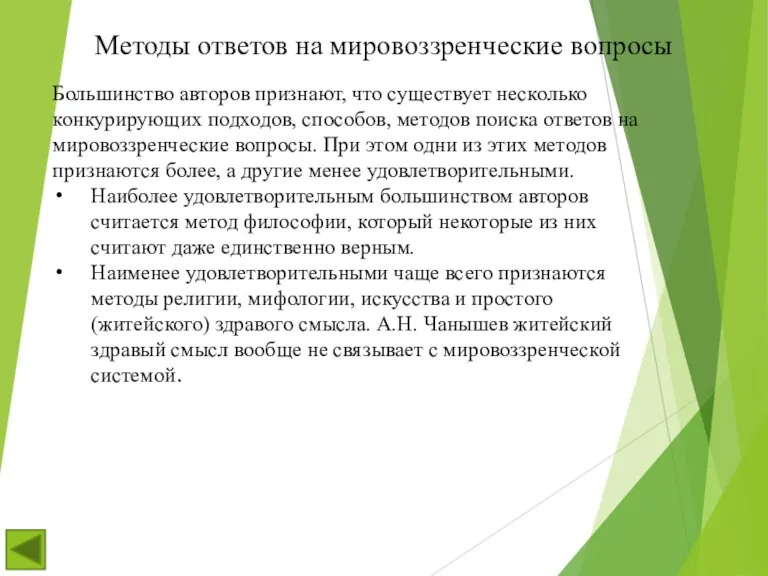 Методы ответов на мировоззренческие вопросы

Большинство авторов признают, что существует несколько конкурирующих подходов, способов, методов поиска ответов на мировоззренческие вопросы. При этом одни из этих методов признаются более, а другие менее удовлетворительными.

• Наиболее удовлетворительным большинством авторов считается метод философии, который некоторые из них считают даже единственно верным.

• Наименее удовлетворительными чаще всего признаются методы религии, мифологии, искусства и простого (житейского) здравого смысла. А.Н. Чанышев житейский здравый смысл вообще не связывает с мировоззренческой системой.